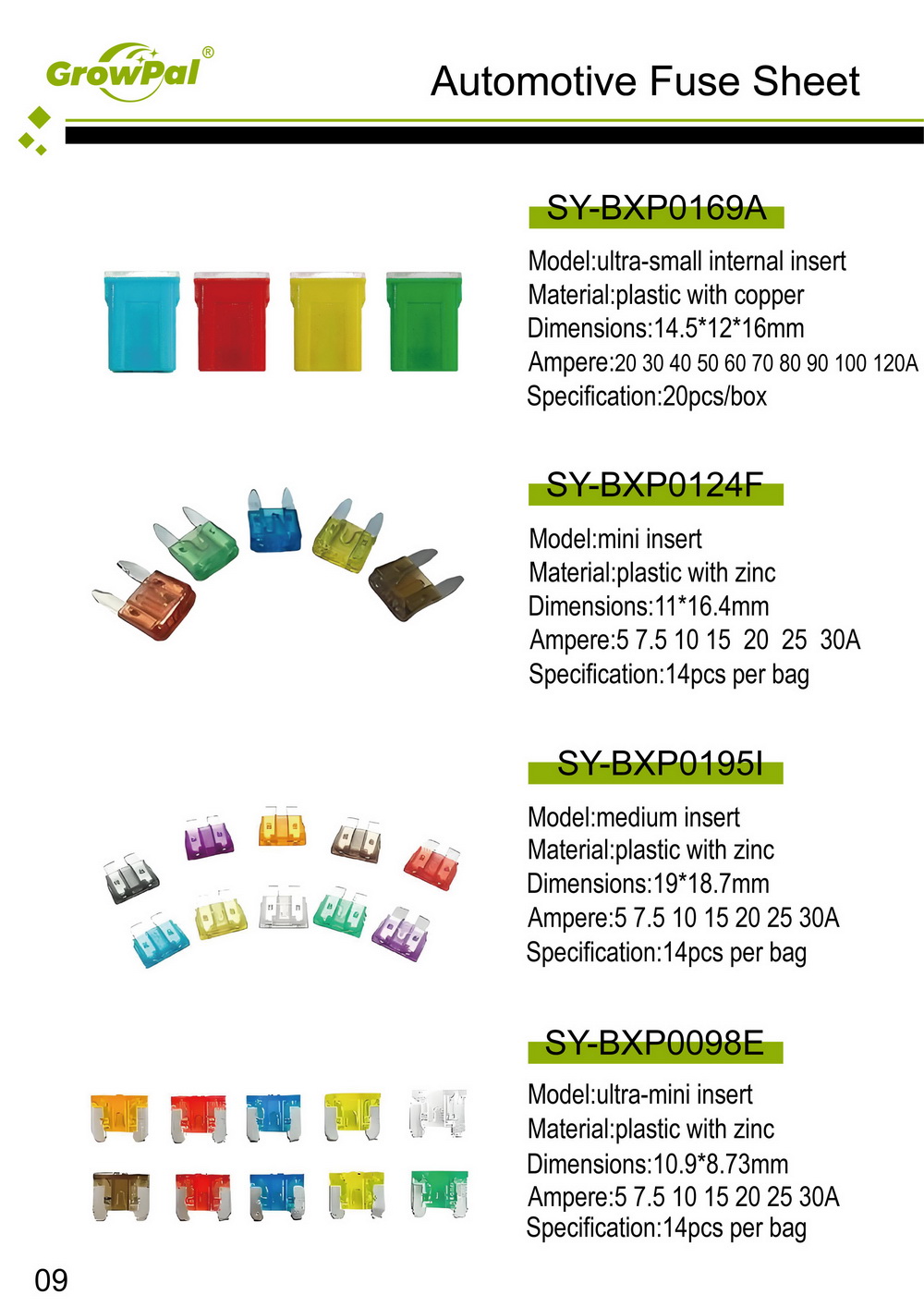 GrowPal®

Automotive Fuse Sheet

SY-BXP0169A

Model:ultra-small internal insert
Material:plastic with copper
Dimensions:14.5*12*16mm
Ampere:20 30 40 50 60 70 80 90 100 120A
Specification:20pcs/box

SY-BXP0124F

Model:mini insert
Material:plastic with zinc
Dimensions:11*16.4mm
Ampere:5 7.5 10 15 20 25 30A
Specification:14pcs per bag

SY-BXP0195I

Model:medium insert
Material:plastic with zinc
Dimensions:19*18.7mm
Ampere:5 7.5 10 15 20 25 30A
Specification:14pcs per bag

SY-BXP0098E

Model:ultra-mini insert
Material:plastic with zinc
Dimensions:10.9*8.73mm
Ampere:5 7.5 10 15 20 25 30A
Specification:14pcs per bag

09